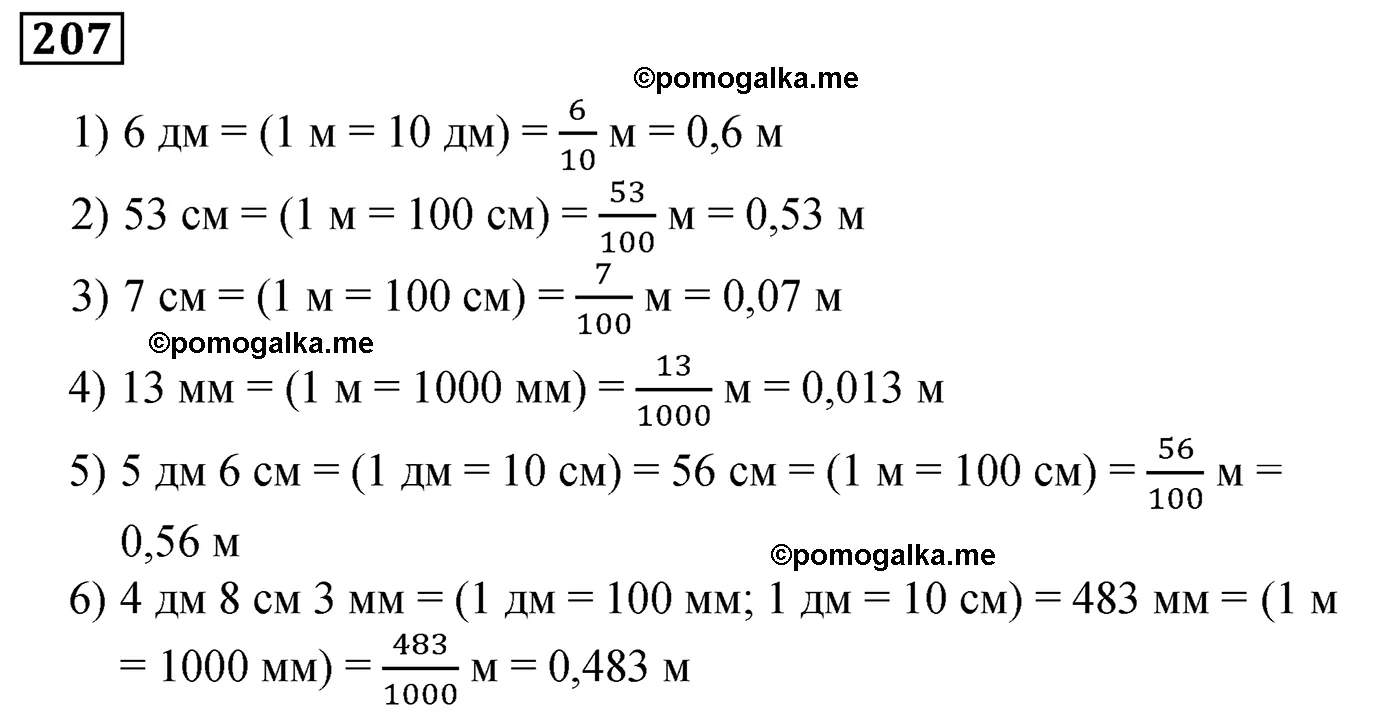 207

©pomogalka.me

1) 6 дм = (1 м = 10 дм) = $\frac{6}{10}$ м = 0,6 м

2) 53 см = (1 м = 100 см) = $\frac{53}{100}$ м = 0,53 м

3) 7 см = (1 м = 100 см) = $\frac{7}{100}$ м = 0,07 м

©pomogalka.me

4) 13 мм = (1 м = 1000 мм) = $\frac{13}{1000}$ м = 0,013 м

5) 5 дм 6 см = (1 дм = 10 см) = 56 см = (1 м = 100 см) = $\frac{56}{100}$ м = 0,56 м

©pomogalka.me

6) 4 дм 8 см 3 мм = (1 дм = 100 мм; 1 дм = 10 см) = 483 мм = (1 м = 1000 мм) = $\frac{483}{1000}$ м = 0,483 м